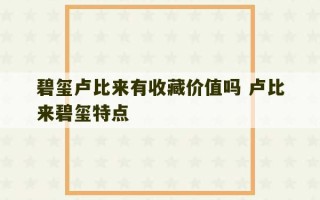 碧玺卢比来有收藏价值吗 卢比来碧玺特点